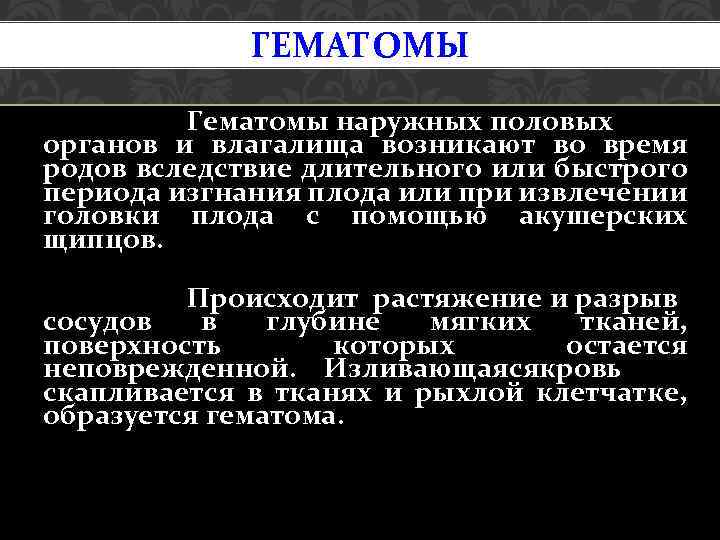 ГЕМАТОМЫ

Гематомы наружных половых органов и влагалища возникают во время родов вследствие длительного или быстрого периода изгнания плода или при извлечении головки плода с помощью акушерских щипцов.

Происходит растяжение и разрыв сосудов в глубине мягких тканей, поверхность которых остается неповрежденной. Изливающаясякровь скапливается в тканях и рыхлой клетчатке, образуется гематома.